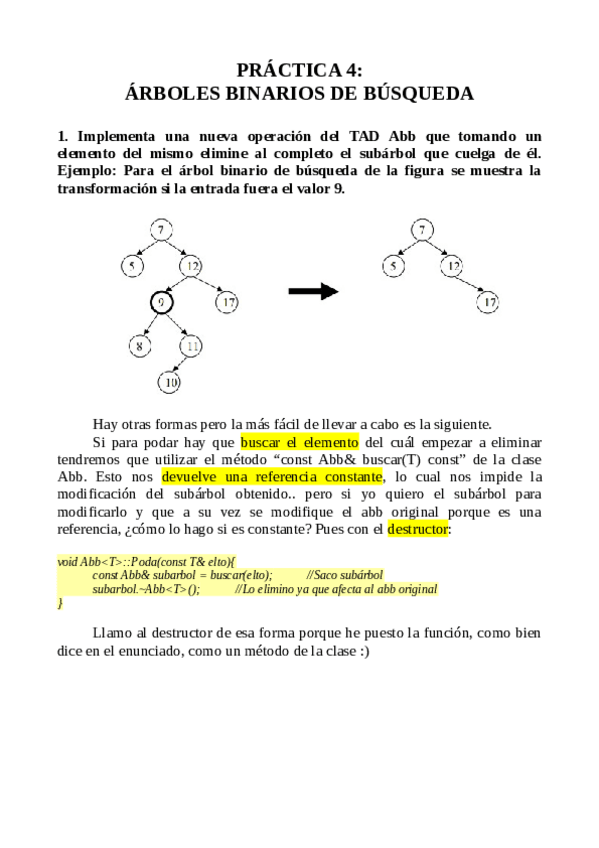 PRÁCTICA 4:
ÁRBOLES BINARIOS DE BÚSQUEDA

1. Implementa una nueva operación del TAD Abb que tomando un elemento del mismo elimine al completo el subárbol que cuelga de él. Ejemplo: Para el árbol binario de búsqueda de la figura se muestra la transformación si la entrada fuera el valor 9.

7
5
12
9
17
8
11
10

7
5
12
17

Hay otras formas pero la más fácil de llevar a cabo es la siguiente.

Si para podar hay que buscar el elemento del cuál empezar a eliminar tendremos que utilizar el método “const Abb& buscar(T) const” de la clase Abb. Esto nos devuelve una referencia constante, lo cual nos impide la modificación del subárbol obtenido.. pero si yo quiero el subárbol para modificarlo y que a su vez se modifique el abb original porque es una referencia, ¿cómo lo hago si es constante? Pues con el destructor:

void Abb<T>::Poda(const T& elto){
const Abb& subarbol = buscar(elto); //Saco subárbol
subarbol.~Abb<T>(); //Lo elimino ya que afecta al abb original
}

Llamo al destructor de esa forma porque he puesto la función, como bien dice en el enunciado, como un método de la clase :)